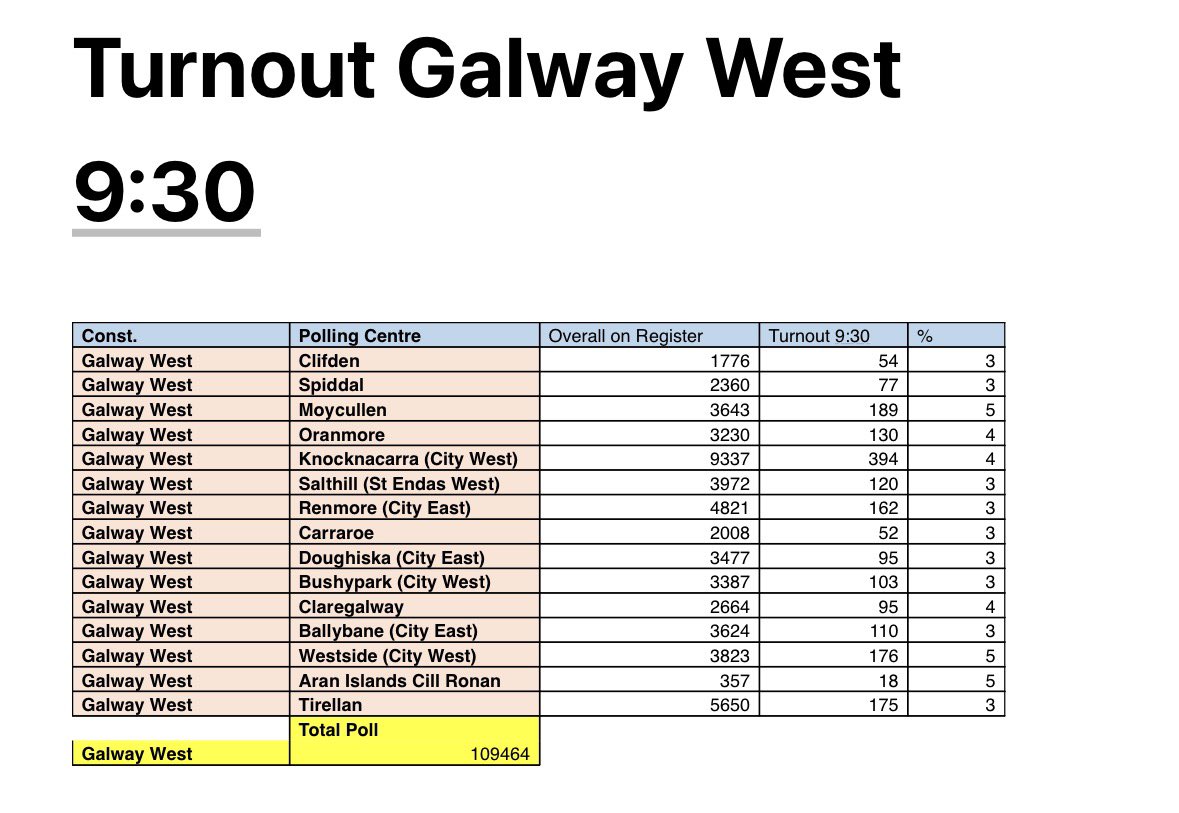 Turnout Galway West

9:30

| Const. | Polling Centre | Overall on Register | Turnout 9:30 | % |
|---|---|---|---|---|
| Galway West | Clifden | 1776 | 54 | 3 |
| Galway West | Spiddal | 2360 | 77 | 3 |
| Galway West | Moycullen | 3643 | 189 | 5 |
| Galway West | Oranmore | 3230 | 130 | 4 |
| Galway West | Knocknacarra (City West) | 9337 | 394 | 4 |
| Galway West | Salthill (St Endas West) | 3972 | 120 | 3 |
| Galway West | Renmore (City East) | 4821 | 162 | 3 |
| Galway West | Carraroe | 2008 | 52 | 3 |
| Galway West | Doughiska (City East) | 3477 | 95 | 3 |
| Galway West | Bushypark (City West) | 3387 | 103 | 3 |
| Galway West | Claregalway | 2664 | 95 | 4 |
| Galway West | Ballybane (City East) | 3624 | 110 | 3 |
| Galway West | Westside (City West) | 3823 | 176 | 5 |
| Galway West | Aran Islands Cill Ronan | 357 | 18 | 5 |
| Galway West | Tirellan | 5650 | 175 | 3 |
| | Total Poll | | | |
| Galway West | 109464 | | | |